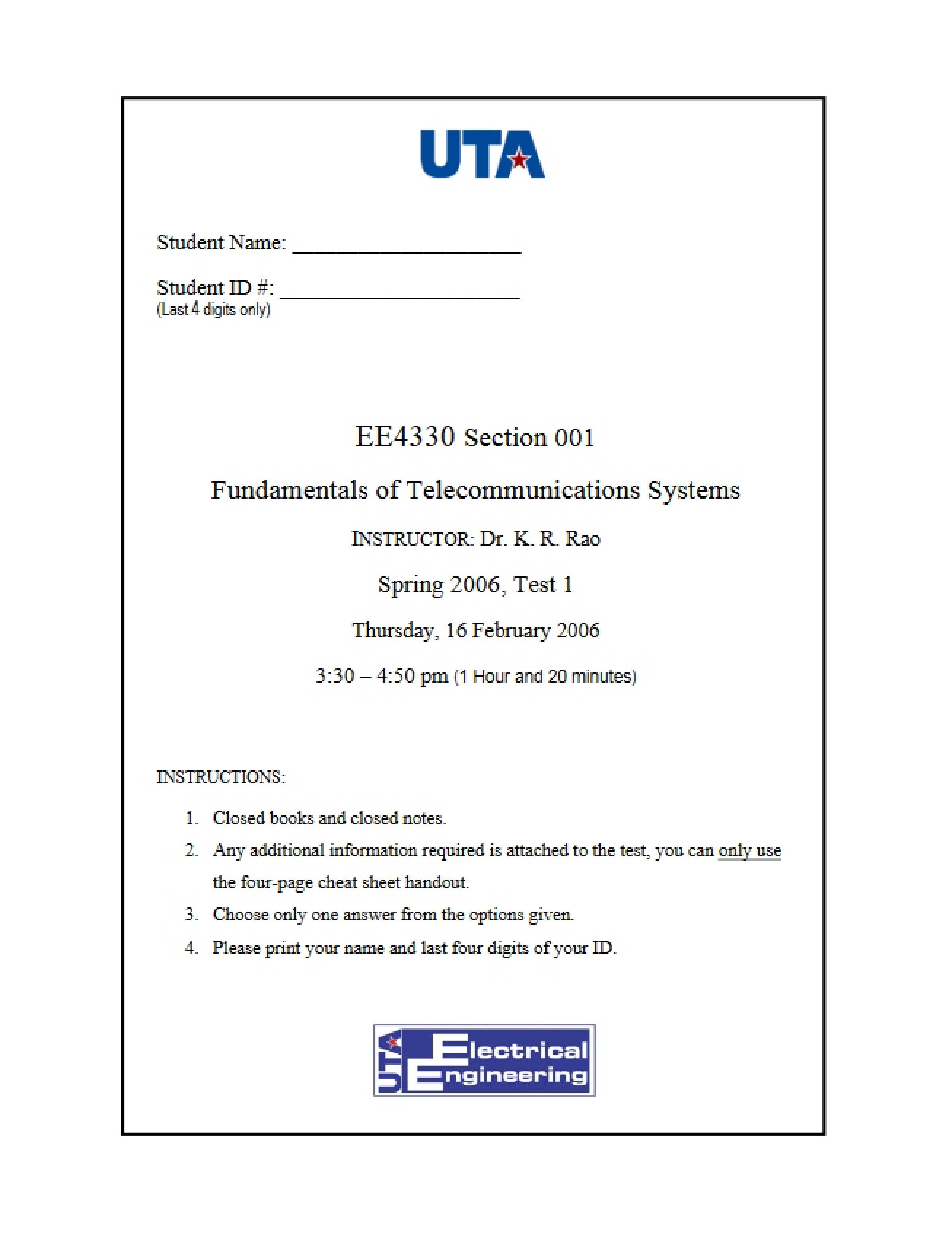 UTA

Student Name: ____

Student ID #: ____
(Last 4 digits only)

EE4330 Section 001

Fundamentals of Telecommunications Systems

INSTRUCTOR: Dr. K. R. Rao

Spring 2006, Test 1

Thursday, 16 February 2006

3:30 – 4:50 pm (1 Hour and 20 minutes)

INSTRUCTIONS:

1. Closed books and closed notes.
2. Any additional information required is attached to the test, you can only use the four-page cheat sheet handout.
3. Choose only one answer from the options given.
4. Please print your name and last four digits of your ID.

UTA Electrical Engineering